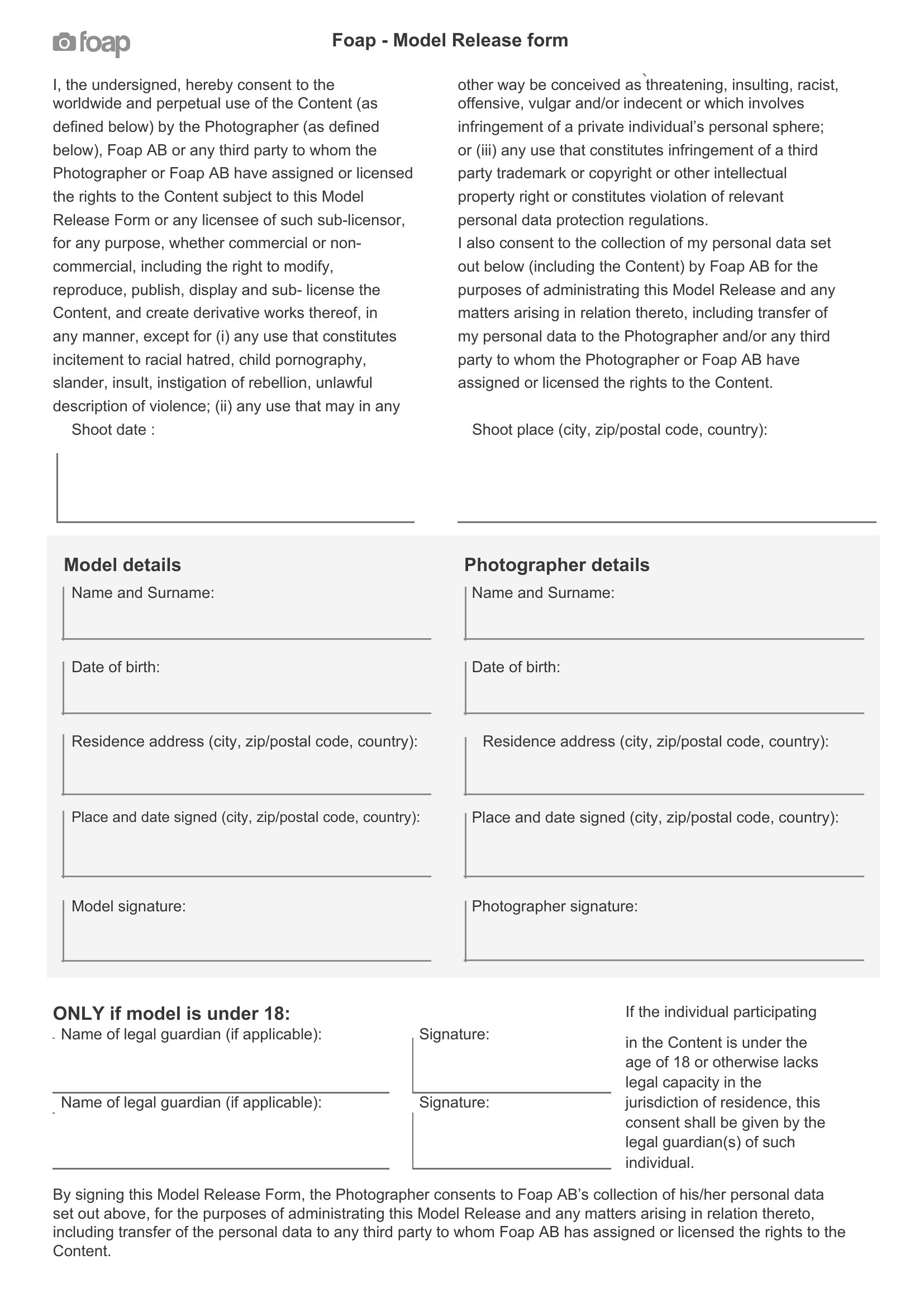 foap

Foap - Model Release form

I, the undersigned, hereby consent to the worldwide and perpetual use of the Content (as defined below) by the Photographer (as defined below), Foap AB or any third party to whom the Photographer or Foap AB have assigned or licensed the rights to the Content subject to this Model Release Form or any licensee of such sub-licensor, for any purpose, whether commercial or non-commercial, including the right to modify, reproduce, publish, display and sub- license the Content, and create derivative works thereof, in any manner, except for (i) any use that constitutes incitement to racial hatred, child pornography, slander, insult, instigation of rebellion, unlawful description of violence; (ii) any use that may in any other way be conceived as threatening, insulting, racist, offensive, vulgar and/or indecent or which involves infringement of a private individual's personal sphere; or (iii) any use that constitutes infringement of a third party trademark or copyright or other intellectual property right or constitutes violation of relevant personal data protection regulations.

I also consent to the collection of my personal data set out below (including the Content) by Foap AB for the purposes of administrating this Model Release and any matters arising in relation thereto, including transfer of my personal data to the Photographer and/or any third party to whom the Photographer or Foap AB have assigned or licensed the rights to the Content.

Shoot date :

Shoot place (city, zip/postal code, country):

Model details

Name and Surname:

Date of birth:

Residence address (city, zip/postal code, country):

Place and date signed (city, zip/postal code, country):

Model signature:

Photographer details

Name and Surname:

Date of birth:

Residence address (city, zip/postal code, country):

Place and date signed (city, zip/postal code, country):

Photographer signature:

ONLY if model is under 18:

Name of legal guardian (if applicable):

Signature:

Name of legal guardian (if applicable):

Signature:

If the individual participating in the Content is under the age of 18 or otherwise lacks legal capacity in the jurisdiction of residence, this consent shall be given by the legal guardian(s) of such individual.

By signing this Model Release Form, the Photographer consents to Foap AB's collection of his/her personal data set out above, for the purposes of administrating this Model Release and any matters arising in relation thereto, including transfer of the personal data to any third party to whom Foap AB has assigned or licensed the rights to the Content.